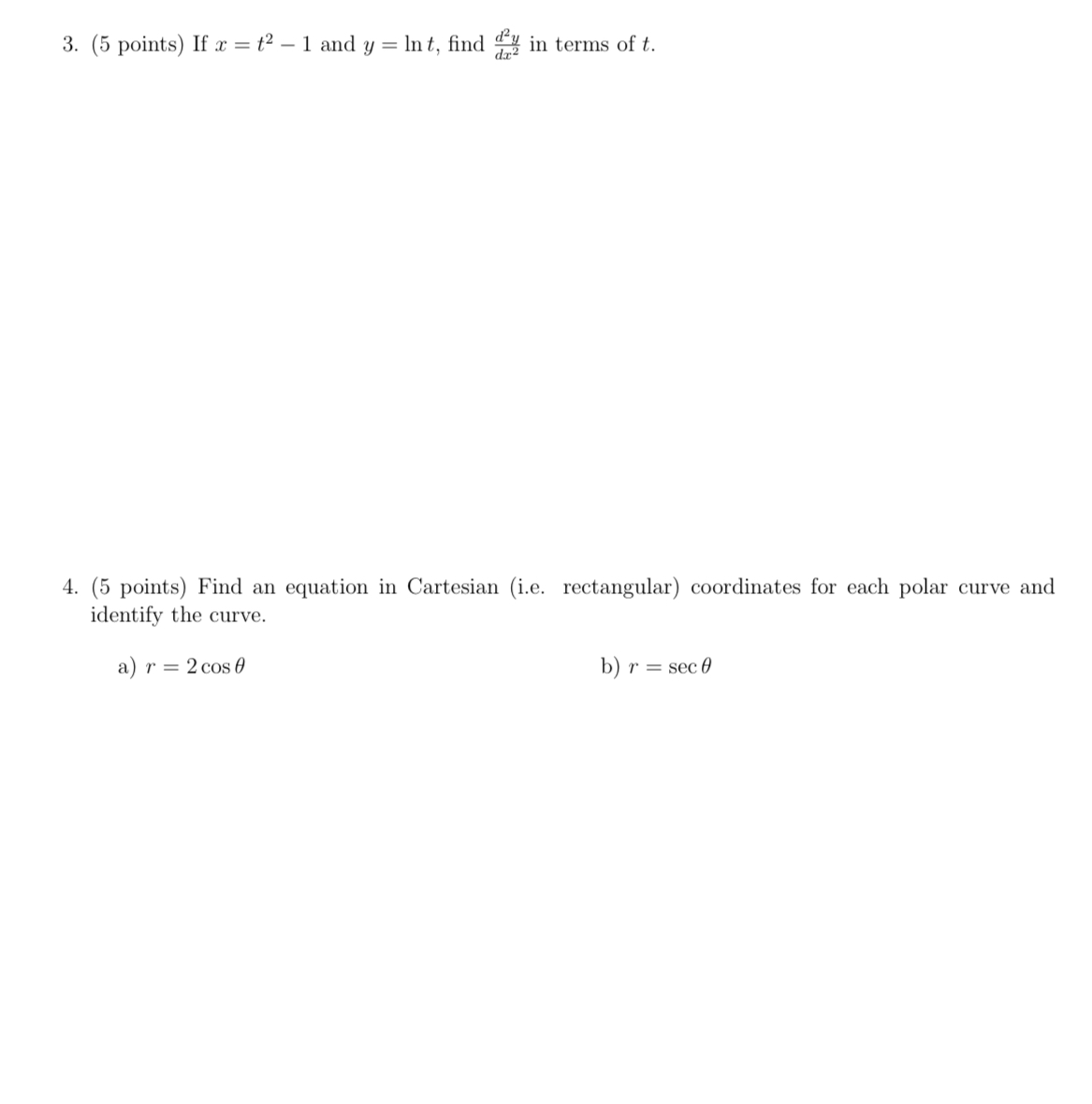 3. (5 points) If $x = t^2 - 1$ and $y = \ln t$, find $\frac{d^2y}{dx^2}$ in terms of $t$.

4. (5 points) Find an equation in Cartesian (i.e. rectangular) coordinates for each polar curve and identify the curve.

a) $r = 2\cos\theta$

b) $r = \sec\theta$